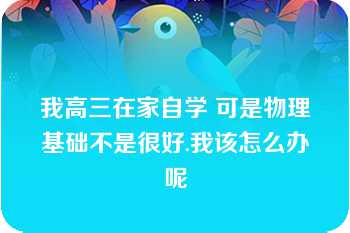 我高三在家自学 可是物理基础不是很好.我该怎么办呢